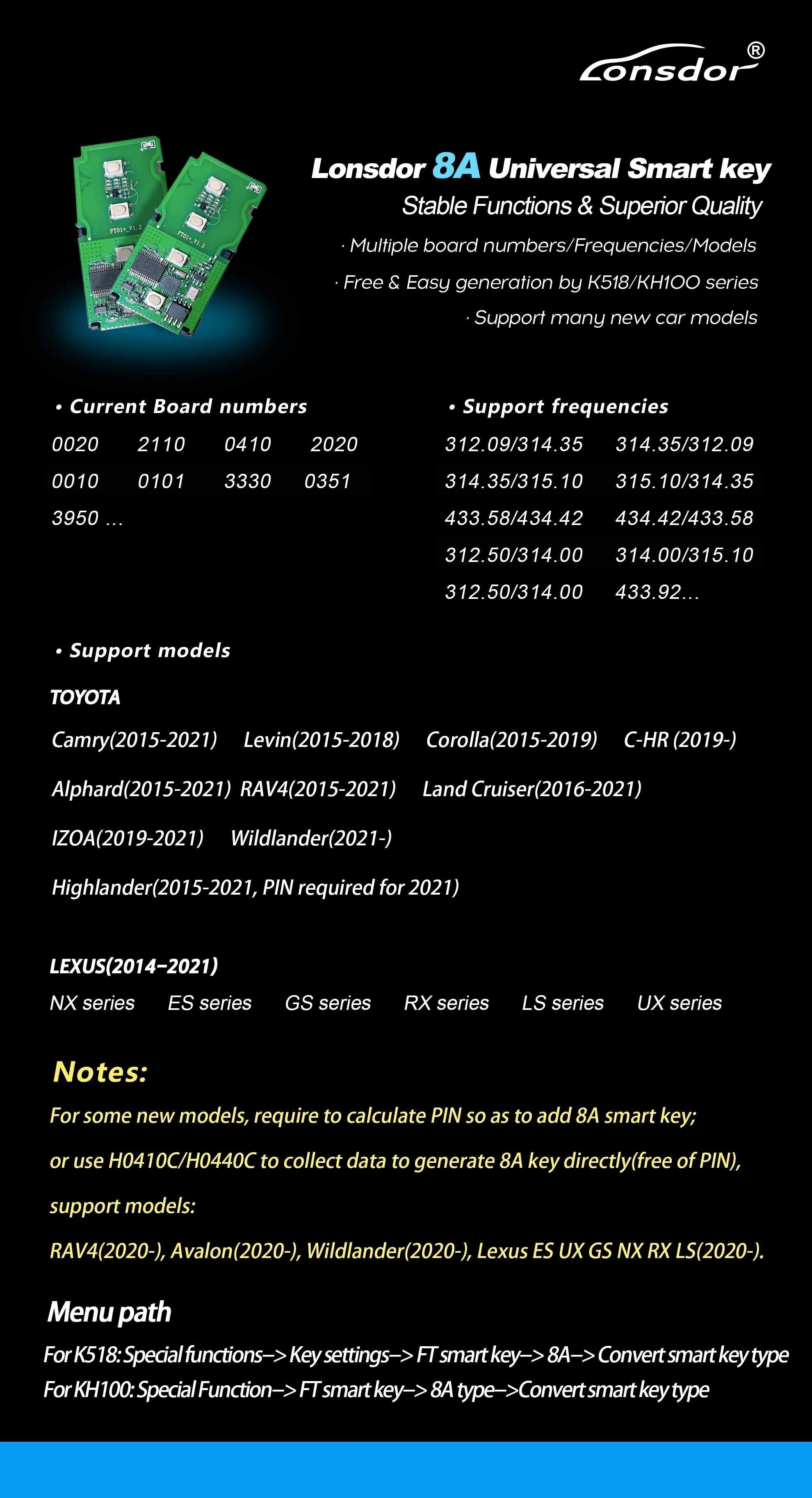 Lonsdor®

FT01+_V1.2

FT01+_V1.2

Lonsdor 8A Universal Smart key

Stable Functions & Superior Quality

· Multiple board numbers/Frequencies/Models

· Free & Easy generation by K518/KH100 series

· Support many new car models

• Current Board numbers

0020 2110 0410 2020

0010 0101 3330 0351

3950 ...

• Support frequencies

312.09/314.35 314.35/312.09

314.35/315.10 315.10/314.35

433.58/434.42 434.42/433.58

312.50/314.00 314.00/315.10

312.50/314.00 433.92...

• Support models

TOYOTA

Camry(2015-2021) Levin(2015-2018) Corolla(2015-2019) C-HR (2019-)

Alphard(2015-2021) RAV4(2015-2021) Land Cruiser(2016-2021)

IZOA(2019-2021) Wildlander(2021-)

Highlander(2015-2021, PIN required for 2021)

LEXUS(2014–2021)

NX series ES series GS series RX series LS series UX series

Notes:

For some new models, require to calculate PIN so as to add 8A smart key;

or use H0410C/H0440C to collect data to generate 8A key directly(free of PIN),

support models:

RAV4(2020-), Avalon(2020-), Wildlander(2020-), Lexus ES UX GS NX RX LS(2020-).

Menu path

For K518: Special functions–> Key settings–> FT smart key–> 8A–> Convert smart key type

For KH100: Special Function–> FT smart key–> 8A type–>Convert smart key type